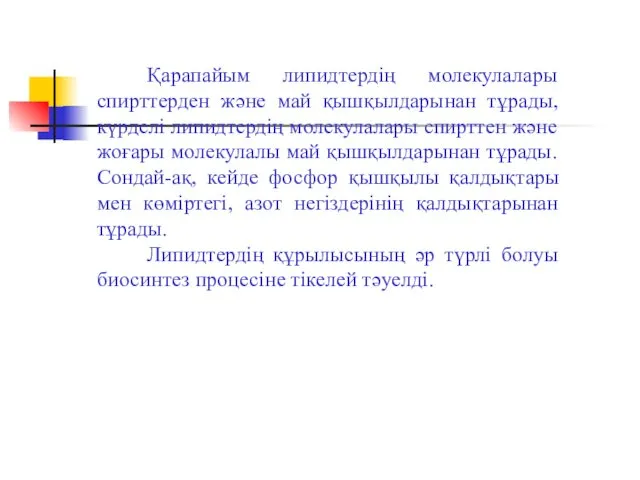 Қарапайым липидтердің молекулалары спирттерден және май қышқылдарынан тұрады, күрделі липидтердің молекулалары спирттен және жоғары молекулалы май қышқылдарынан тұрады. Сондай-ақ, кейде фосфор қышқылы қалдықтары мен көміртегі, азот негіздерінің қалдықтарынан тұрады.

Липидтердің құрылысының әр түрлі болуы биосинтез процесіне тікелей тәуелді.